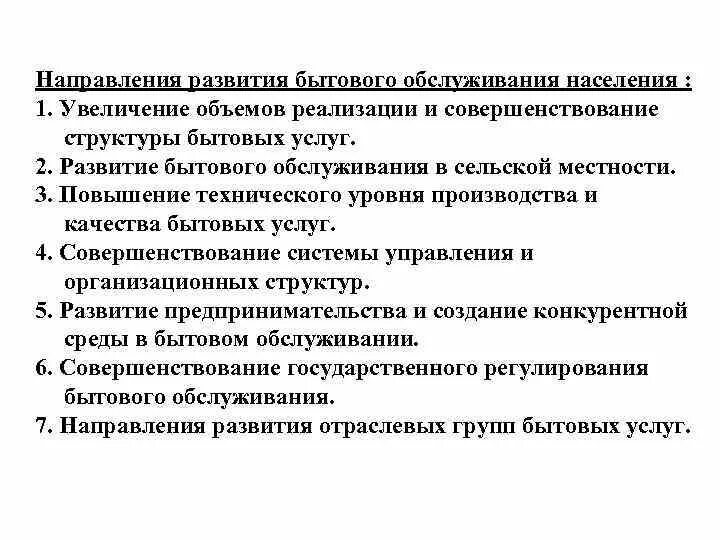 Направления развития бытового обслуживания населения :
1. Увеличение объемов реализации и совершенствование структуры бытовых услуг.
2. Развитие бытового обслуживания в сельской местности.
3. Повышение технического уровня производства и качества бытовых услуг.
4. Совершенствование системы управления и организационных структур.
5. Развитие предпринимательства и создание конкурентной среды в бытовом обслуживании.
6. Совершенствование государственного регулирования бытового обслуживания.
7. Направления развития отраслевых групп бытовых услуг.